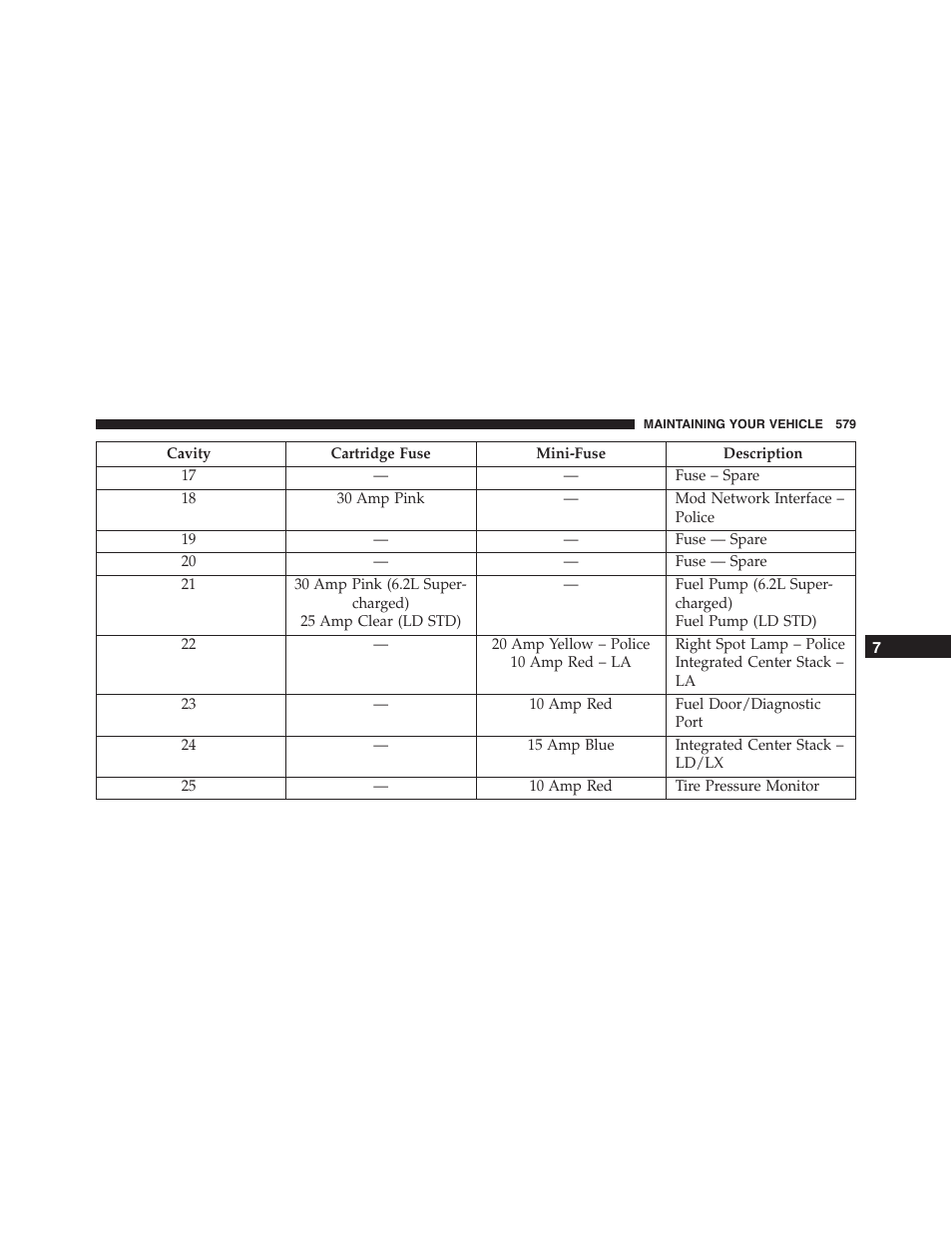 MAINTAINING YOUR VEHICLE 579

| Cavity | Cartridge Fuse | Mini-Fuse | Description |
|---|---|---|---|
| 17 | — | — | Fuse – Spare |
| 18 | 30 Amp Pink | — | Mod Network Interface – Police |
| 19 | — | — | Fuse — Spare |
| 20 | — | — | Fuse — Spare |
| 21 | 30 Amp Pink (6.2L Supercharged) 25 Amp Clear (LD STD) | — | Fuel Pump (6.2L Supercharged) Fuel Pump (LD STD) |
| 22 | — | 20 Amp Yellow – Police 10 Amp Red – LA | Right Spot Lamp – Police Integrated Center Stack – LA |
| 23 | — | 10 Amp Red | Fuel Door/Diagnostic Port |
| 24 | — | 15 Amp Blue | Integrated Center Stack – LD/LX |
| 25 | — | 10 Amp Red | Tire Pressure Monitor |

7